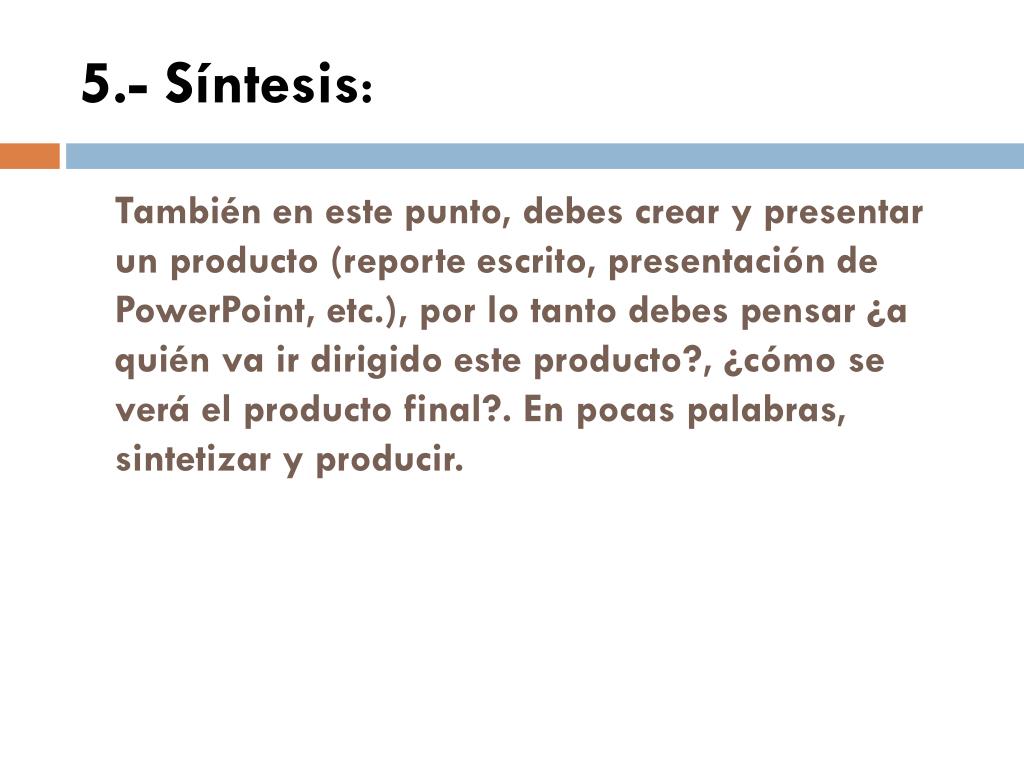 5.- Síntesis:

También en este punto, debes crear y presentar un producto (reporte escrito, presentación de PowerPoint, etc.), por lo tanto debes pensar ¿a quién va ir dirigido este producto?, ¿cómo se verá el producto final?. En pocas palabras, sintetizar y producir.